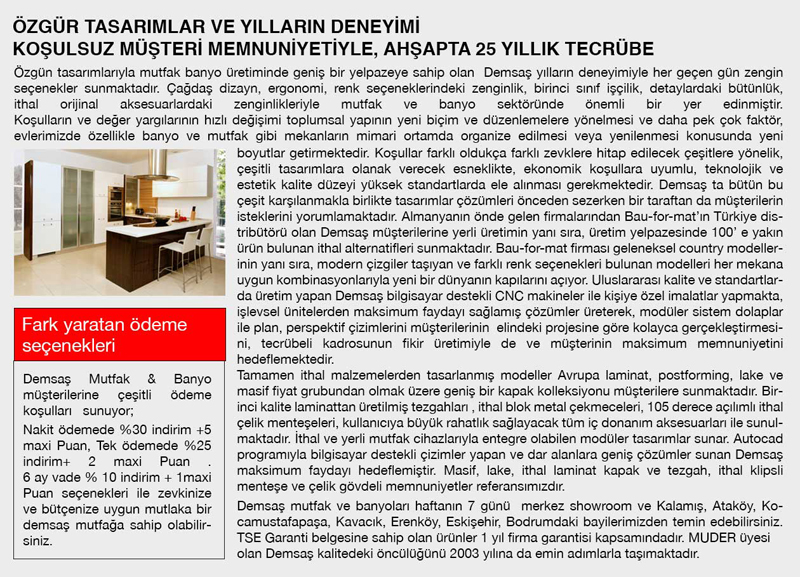 ÖZGÜR TASARIMLAR VE YILLARIN DENEYİMİ
KOŞULSUZ MÜŞTERİ MEMNUNİYETİYLE, AHŞAPTA 25 YILLIK TECRÜBE

Özgün tasarımlarıyla mutfak banyo üretiminde geniş bir yelpazeye sahip olan Demsaş yılların deneyimiyle her geçen gün zengin seçenekler sunmaktadır. Çağdaş dizayn, ergonomi, renk seçeneklerindeki zenginlik, birinci sınıf işçilik, detaylardaki bütünlük, ithal orijinal aksesuarlardaki zenginlikleriyle mutfak ve banyo sektöründe önemli bir yer edinmiştir. Koşulların ve değer yargılarının hızlı değişimi toplumsal yapının yeni biçim ve düzenlemelere yönelmesi ve daha pek çok faktör, evlerimizde özellikle banyo ve mutfak gibi mekanların mimari ortamda organize edilmesi veya yenilenmesi konusunda yeni boyutlar getirmektedir. Koşullar farklı oldukça farklı zevklere hitap edilecek çeşitlere yönelik, çeşitli tasarımlara olanak verecek esneklikte, ekonomik koşullara uyumlu, teknolojik ve estetik kalite düzeyi yüksek standartlarda ele alınması gerekmektedir. Demsaş ta bütün bu çeşit karşılanmakla birlikte tasarımlar çözümleri önceden sezerken bir taraftan da müşterilerin isteklerini yorumlamaktadır. Almanyanın önde gelen firmalarından Bau-for-mat'ın Türkiye distribütörü olan Demsaş müşterilerine yerli üretimin yanı sıra, üretim yelpazesinde 100' e yakın ürün bulunan ithal alternatifleri sunmaktadır. Bau-for-mat firması geleneksel country modellerinin yanı sıra, modern çizgiler taşıyan ve farklı renk seçenekleri bulunan modelleri her mekana uygun kombinasyonlarıyla yeni bir dünyanın kapılarını açıyor. Uluslararası kalite ve standartlarda üretim yapan Demsaş bilgisayar destekli CNC makineler ile kişiye özel imalatlar yapmakta, işlevsel ünitelerden maksimum faydayı sağlamış çözümler üreterek, modüler sistem dolaplar ile plan, perspektif çizimlerini müşterilerinin elindeki projesine göre kolayca gerçekleştirmesini, tecrübeli kadrosunun fikir üretimiyle de ve müşterinin maksimum memnuniyetini hedeflemektedir.
Tamamen ithal malzemelerden tasarlanmış modeller Avrupa laminat, postforming, lake ve masif fiyat grubundan olmak üzere geniş bir kapak kolleksiyonu müşterilere sunmaktadır. Birinci kalite laminattan üretilmiş tezgahları , ithal blok metal çekmeceleri, 105 derece açılımlı ithal çelik menteşeleri, kullanıcıya büyük rahatlık sağlayacak tüm iç donanım aksesuarları ile sunulmaktadır. İthal ve yerli mutfak cihazlarıyla entegre olabilen modüler tasarımlar sunar. Autocad programıyla bilgisayar destekli çizimler yapan ve dar alanlara geniş çözümler sunan Demsaş maksimum faydayı hedeflemiştir. Masif, lake, ithal laminat kapak ve tezgah, ithal klipsli menteşe ve çelik gövdeli memnuniyetler referansımızdır.

Demsaş mutfak ve banyoları haftanın 7 günü merkez showroom ve Kalamış, Ataköy, Kocamustafapaşa, Kavacık, Erenköy, Eskişehir, Bodrumdaki bayilerimizden temin edebilirsiniz. TSE Garanti belgesine sahip olan ürünler 1 yıl firma garantisi kapsamındadır. MUDER üyesi olan Demsaş kalitedeki öncülüğünü 2003 yılına da emin adımlarla taşımaktadır.

Fark yaratan ödeme seçenekleri

Demsaş Mutfak & Banyo müşterilerine çeşitli ödeme koşulları sunuyor;
Nakit ödemede %30 indirim +5 maxi Puan, Tek ödemede %25 indirim+ 2 maxi Puan . 6 ay vade % 10 indirim + 1maxi Puan seçenekleri ile zevkinize ve bütçenize uygun mutlaka bir demsaş mutfağa sahip olabilirsiniz.